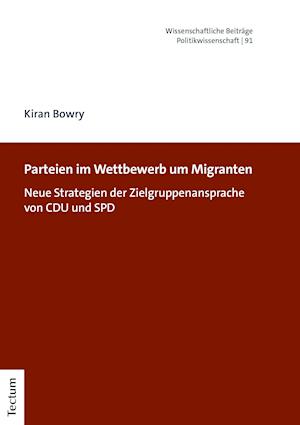 Wissenschaftliche Beiträge
Politikwissenschaft | 91

Kiran Bowry

Parteien im Wettbewerb um Migranten

Neue Strategien der Zielgruppenansprache von CDU und SPD

Tectum